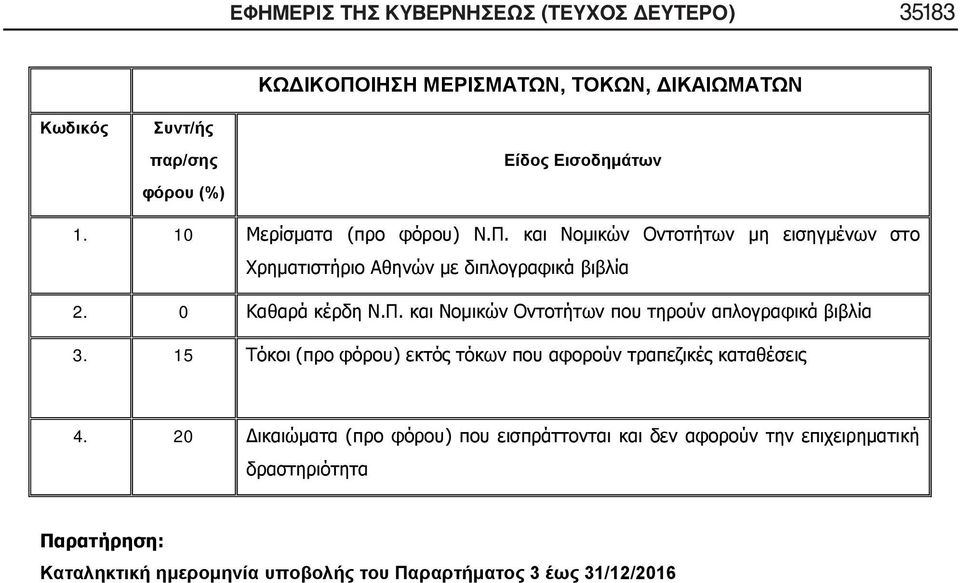 ΕΦΗΜΕΡΙΣ ΤΗΣ ΚΥΒΕΡΝΗΣΕΩΣ (ΤΕΥΧΟΣ ΔΕΥΤΕΡΟ) 35183

| | ΚΩΔΙΚΟΠΟΙΗΣΗ ΜΕΡΙΣΜΑΤΩΝ, ΤΟΚΩΝ, ΔΙΚΑΙΩΜΑΤΩΝ | |
|---|---|---|
| Κωδικός | Συντ/ής παρ/σης φόρου (%) | Είδος Εισοδημάτων |
| 1. | 10 | Μερίσματα (προ φόρου) Ν.Π. και Νομικών Οντοτήτων μη εισηγμένων στο Χρηματιστήριο Αθηνών με διπλογραφικά βιβλία |
| 2. | 0 | Καθαρά κέρδη Ν.Π. και Νομικών Οντοτήτων που τηρούν απλογραφικά βιβλία |
| 3. | 15 | Τόκοι (προ φόρου) εκτός τόκων που αφορούν τραπεζικές καταθέσεις |
| 4. | 20 | Δικαιώματα (προ φόρου) που εισπράττονται και δεν αφορούν την επιχειρηματική δραστηριότητα |

Παρατήρηση:
Καταληκτική ημερομηνία υποβολής του Παραρτήματος 3 έως 31/12/2016